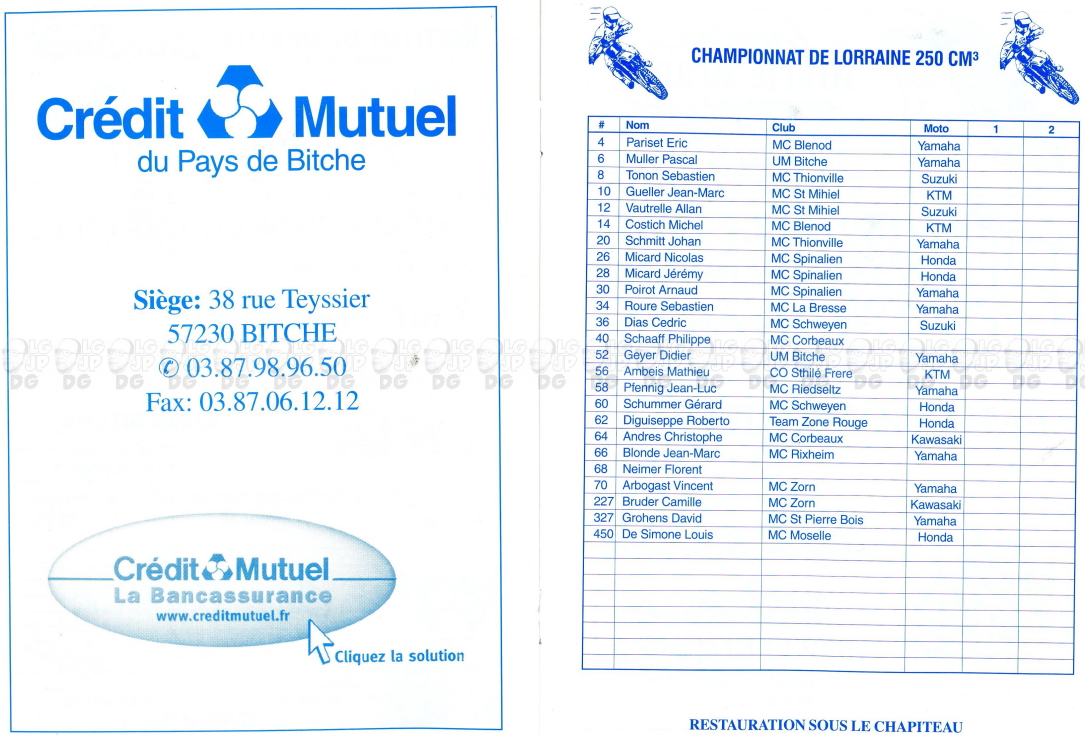 Crédit Mutuel
du Pays de Bitche

Siège: 38 rue Teyssier
57230 BITCHE
✆ 03.87.98.96.50
Fax: 03.87.06.12.12

Crédit Mutuel
La Bancassurance
www.creditmutuel.fr
Cliquez la solution

CHAMPIONNAT DE LORRAINE 250 CM³

| # | Nom | Club | Moto | 1 | 2 |
|---|---|---|---|---|---|
| 4 | Pariset Eric | MC Blenod | Yamaha | | |
| 6 | Muller Pascal | UM Bitche | Yamaha | | |
| 8 | Tonon Sebastien | MC Thionville | Suzuki | | |
| 10 | Gueller Jean-Marc | MC St Mihiel | KTM | | |
| 12 | Vautrelle Allan | MC St Mihiel | Suzuki | | |
| 14 | Costich Michel | MC Blenod | KTM | | |
| 20 | Schmitt Johan | MC Thionville | Yamaha | | |
| 26 | Micard Nicolas | MC Spinalien | Honda | | |
| 28 | Micard Jérémy | MC Spinalien | Honda | | |
| 30 | Poirot Arnaud | MC Spinalien | Yamaha | | |
| 34 | Roure Sebastien | MC La Bresse | Yamaha | | |
| 36 | Dias Cedric | MC Schweyen | Suzuki | | |
| 40 | Schaaff Philippe | MC Corbeaux | | | |
| 52 | Geyer Didier | UM Bitche | Yamaha | | |
| 56 | Ambeis Mathieu | CO Sthilé Frere | KTM | | |
| 58 | Pfennig Jean-Luc | MC Riedseltz | Yamaha | | |
| 60 | Schummer Gérard | MC Schweyen | Honda | | |
| 62 | Diguiseppe Roberto | Team Zone Rouge | Honda | | |
| 64 | Andres Christophe | MC Corbeaux | Kawasaki | | |
| 66 | Blonde Jean-Marc | MC Rixheim | Yamaha | | |
| 68 | Neimer Florent | | | | |
| 70 | Arbogast Vincent | MC Zorn | Yamaha | | |
| 227 | Bruder Camille | MC Zorn | Kawasaki | | |
| 327 | Grohens David | MC St Pierre Bois | Yamaha | | |
| 450 | De Simone Louis | MC Moselle | Honda | | |

RESTAURATION SOUS LE CHAPITEAU